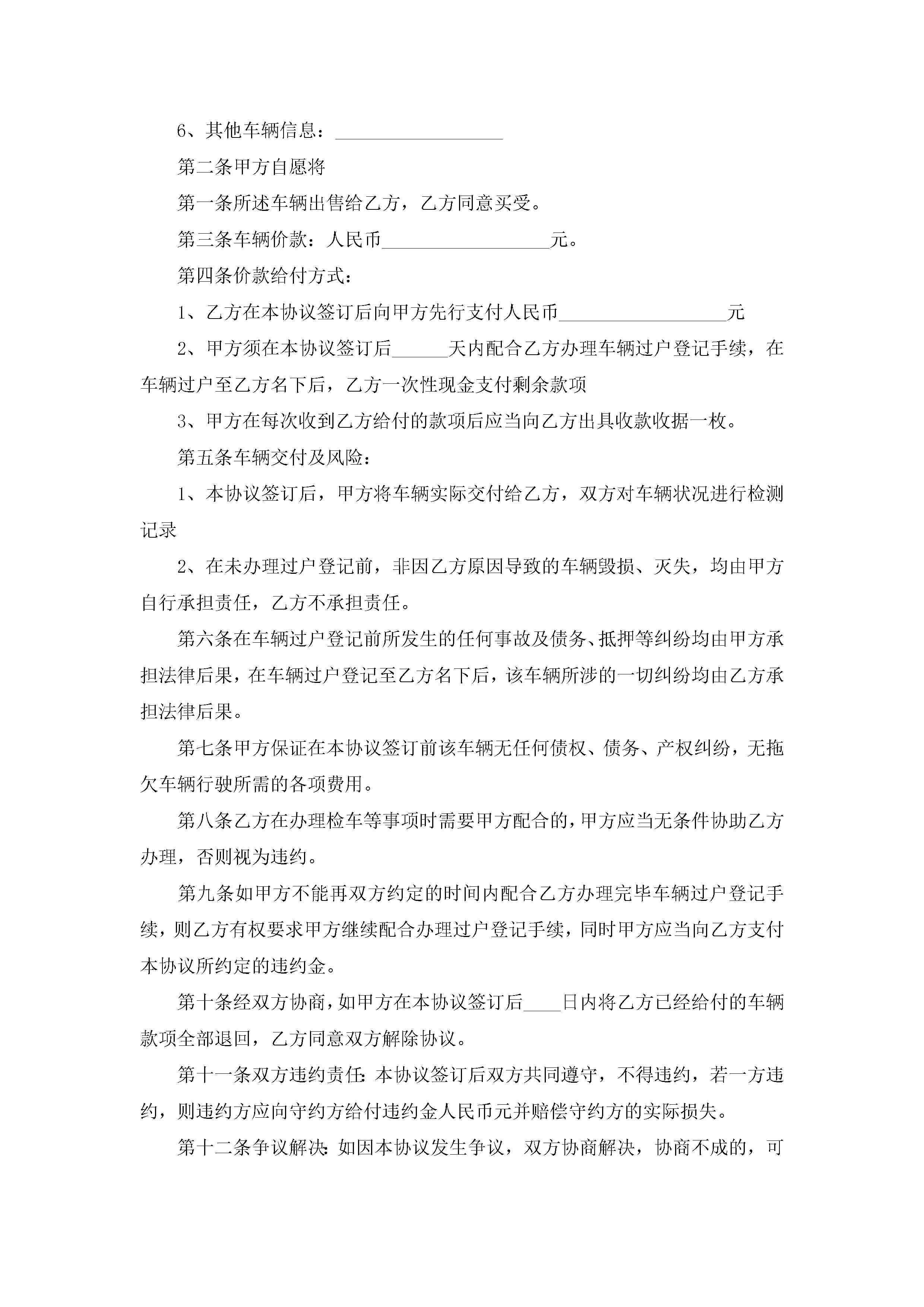 6、其他车辆信息：__________________

第二条甲方自愿将

第一条所述车辆出售给乙方，乙方同意买受。

第三条车辆价款：人民币__________________元。

第四条价款给付方式：

1、乙方在本协议签订后向甲方先行支付人民币__________________元

2、甲方须在本协议签订后______天内配合乙方办理车辆过户登记手续，在车辆过户至乙方名下后，乙方一次性现金支付剩余款项

3、甲方在每次收到乙方给付的款项后应当向乙方出具收款收据一枚。

第五条车辆交付及风险：

1、本协议签订后，甲方将车辆实际交付给乙方，双方对车辆状况进行检测记录

2、在未办理过户登记前，非因乙方原因导致的车辆毁损、灭失，均由甲方自行承担责任，乙方不承担责任。

第六条在车辆过户登记前所发生的任何事故及债务、抵押等纠纷均由甲方承担法律后果，在车辆过户登记至乙方名下后，该车辆所涉的一切纠纷均由乙方承担法律后果。

第七条甲方保证在本协议签订前该车辆无任何债权、债务、产权纠纷，无拖欠车辆行驶所需的各项费用。

第八条乙方在办理检车等事项时需要甲方配合的，甲方应当无条件协助乙方办理，否则视为违约。

第九条如甲方不能再双方约定的时间内配合乙方办理完毕车辆过户登记手续，则乙方有权要求甲方继续配合办理过户登记手续，同时甲方应当向乙方支付本协议所约定的违约金。

第十条经双方协商，如甲方在本协议签订后____日内将乙方已经给付的车辆款项全部退回，乙方同意双方解除协议。

第十一条双方违约责任：本协议签订后双方共同遵守，不得违约，若一方违约，则违约方应向守约方给付违约金人民币元并赔偿守约方的实际损失。

第十二条争议解决：如因本协议发生争议，双方协商解决，协商不成的，可